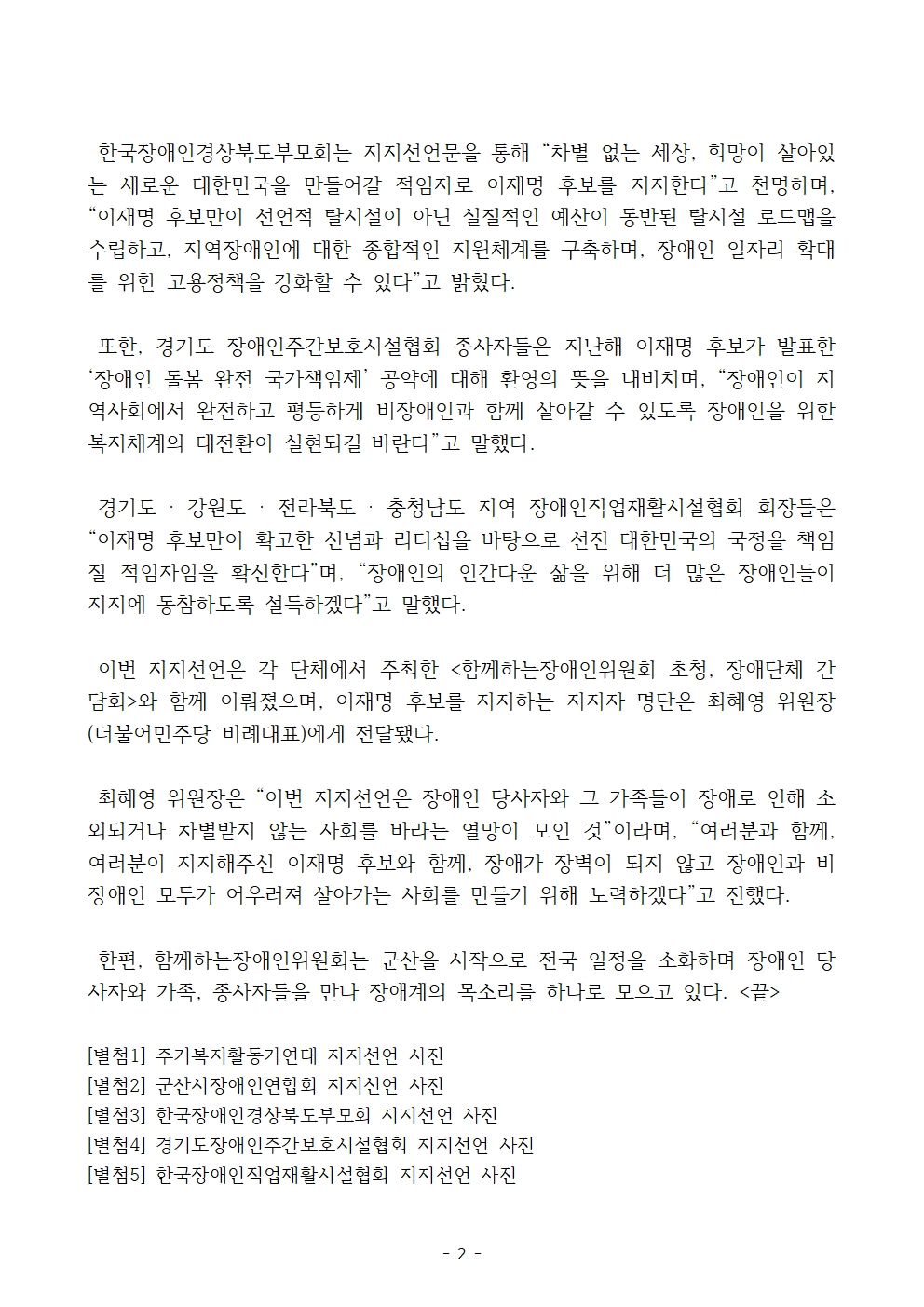 한국장애인경상북도부모회는 지지선언문을 통해 “차별 없는 세상, 희망이 살아있는 새로운 대한민국을 만들어갈 적임자로 이재명 후보를 지지한다”고 천명하며, “이재명 후보만이 선언적 탈시설이 아닌 실질적인 예산이 동반된 탈시설 로드맵을 수립하고, 지역장애인에 대한 종합적인 지원체계를 구축하며, 장애인 일자리 확대를 위한 고용정책을 강화할 수 있다”고 밝혔다.

또한, 경기도 장애인주간보호시설협회 종사자들은 지난해 이재명 후보가 발표한 ‘장애인 돌봄 완전 국가책임제’ 공약에 대해 환영의 뜻을 내비치며, “장애인이 지역사회에서 완전하고 평등하게 비장애인과 함께 살아갈 수 있도록 장애인을 위한 복지체계의 대전환이 실현되길 바란다”고 말했다.

경기도 · 강원도 · 전라북도 · 충청남도 지역 장애인직업재활시설협회 회장들은 “이재명 후보만이 확고한 신념과 리더십을 바탕으로 선진 대한민국의 국정을 책임질 적임자임을 확신한다”며, “장애인의 인간다운 삶을 위해 더 많은 장애인들이 지지에 동참하도록 설득하겠다”고 말했다.

이번 지지선언은 각 단체에서 주최한 <함께하는장애인위원회 초청, 장애단체 간담회>와 함께 이뤄졌으며, 이재명 후보를 지지하는 지지자 명단은 최혜영 위원장(더불어민주당 비례대표)에게 전달됐다.

최혜영 위원장은 “이번 지지선언은 장애인 당사자와 그 가족들이 장애로 인해 소외되거나 차별받지 않는 사회를 바라는 열망이 모인 것”이라며, “여러분과 함께, 여러분이 지지해주신 이재명 후보와 함께, 장애가 장벽이 되지 않고 장애인과 비장애인 모두가 어우러져 살아가는 사회를 만들기 위해 노력하겠다”고 전했다.

한편, 함께하는장애인위원회는 군산을 시작으로 전국 일정을 소화하며 장애인 당사자와 가족, 종사자들을 만나 장애계의 목소리를 하나로 모으고 있다. <끝>

[별첨1] 주거복지활동가연대 지지선언 사진
[별첨2] 군산시장애인연합회 지지선언 사진
[별첨3] 한국장애인경상북도부모회 지지선언 사진
[별첨4] 경기도장애인주간보호시설협회 지지선언 사진
[별첨5] 한국장애인직업재활시설협회 지지선언 사진

- 2 -